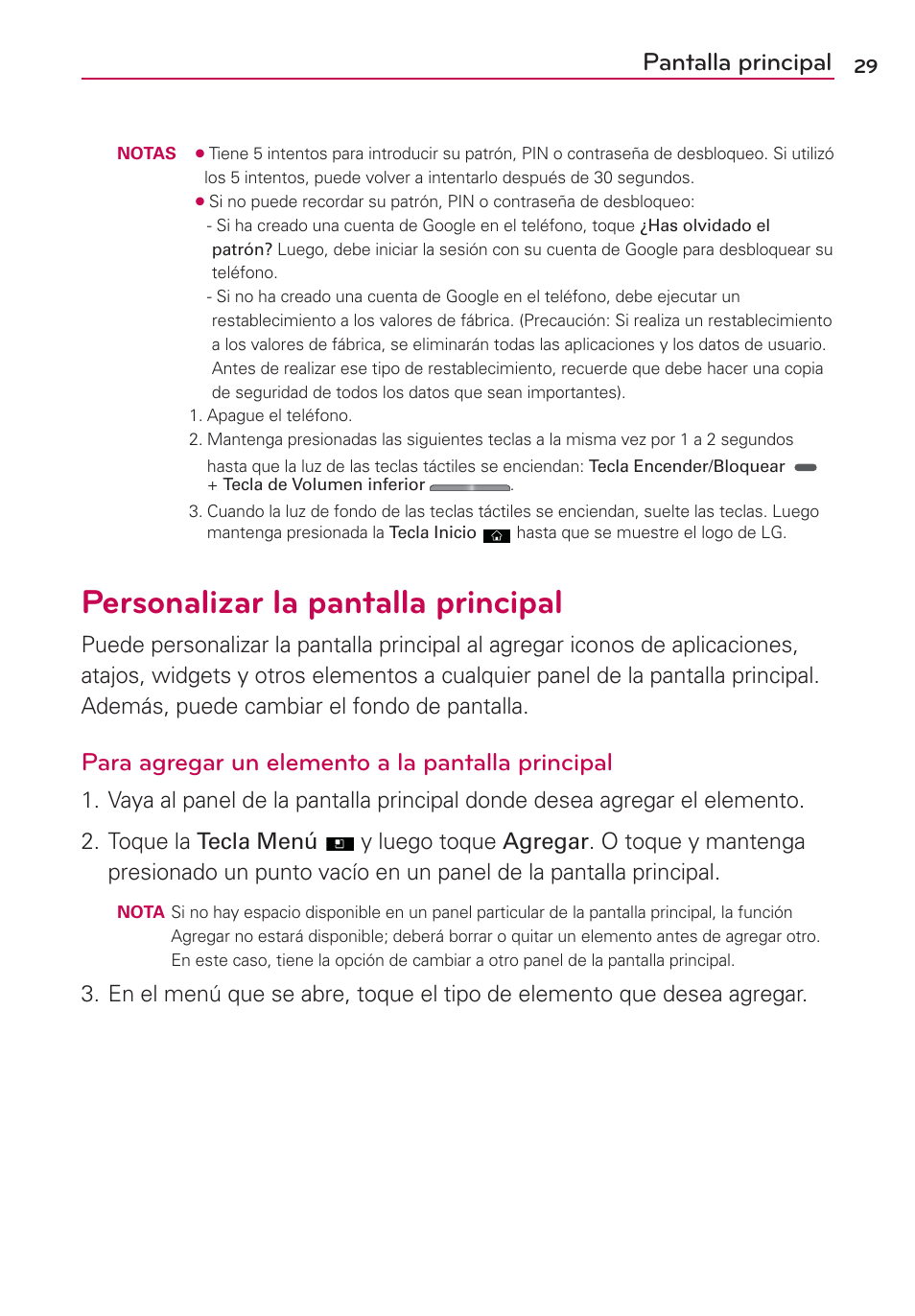 Pantalla principal 29

NOTAS ● Tiene 5 intentos para introducir su patrón, PIN o contraseña de desbloqueo. Si utilizó los 5 intentos, puede volver a intentarlo después de 30 segundos.
● Si no puede recordar su patrón, PIN o contraseña de desbloqueo:
- Si ha creado una cuenta de Google en el teléfono, toque ¿Has olvidado el patrón? Luego, debe iniciar la sesión con su cuenta de Google para desbloquear su teléfono.
- Si no ha creado una cuenta de Google en el teléfono, debe ejecutar un restablecimiento a los valores de fábrica. (Precaución: Si realiza un restablecimiento a los valores de fábrica, se eliminarán todas las aplicaciones y los datos de usuario. Antes de realizar ese tipo de restablecimiento, recuerde que debe hacer una copia de seguridad de todos los datos que sean importantes).
1. Apague el teléfono.
2. Mantenga presionadas las siguientes teclas a la misma vez por 1 a 2 segundos hasta que la luz de las teclas táctiles se enciendan: Tecla Encender/Bloquear + Tecla de Volumen inferior .
3. Cuando la luz de fondo de las teclas táctiles se enciendan, suelte las teclas. Luego mantenga presionada la Tecla Inicio hasta que se muestre el logo de LG.

Personalizar la pantalla principal

Puede personalizar la pantalla principal al agregar iconos de aplicaciones, atajos, widgets y otros elementos a cualquier panel de la pantalla principal. Además, puede cambiar el fondo de pantalla.

Para agregar un elemento a la pantalla principal

1. Vaya al panel de la pantalla principal donde desea agregar el elemento.
2. Toque la Tecla Menú y luego toque Agregar. O toque y mantenga presionado un punto vacío en un panel de la pantalla principal.

NOTA Si no hay espacio disponible en un panel particular de la pantalla principal, la función Agregar no estará disponible; deberá borrar o quitar un elemento antes de agregar otro. En este caso, tiene la opción de cambiar a otro panel de la pantalla principal.

3. En el menú que se abre, toque el tipo de elemento que desea agregar.